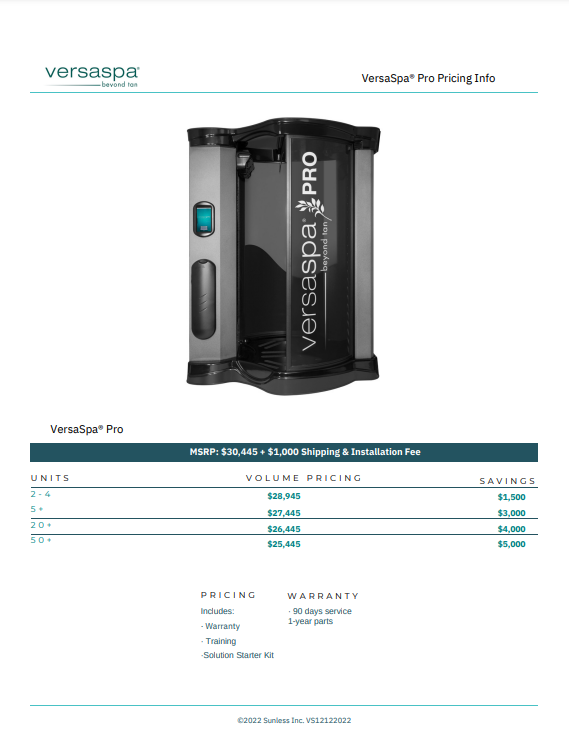 versaspa®
beyond tan

VersaSpa® Pro Pricing Info

versaspa® PRO
beyond tan

VersaSpa® Pro

MSRP: $30,445 + $1,000 Shipping & Installation Fee

| UNITS | VOLUME PRICING | SAVINGS |
|---|---|---|
| 2 - 4 | $28,945 | $1,500 |
| 5 + | $27,445 | $3,000 |
| 20 + | $26,445 | $4,000 |
| 50 + | $25,445 | $5,000 |

PRICING
Includes:
- Warranty
- Training
-Solution Starter Kit

WARRANTY
- 90 days service
1-year parts

©2022 Sunless Inc. VS12122022